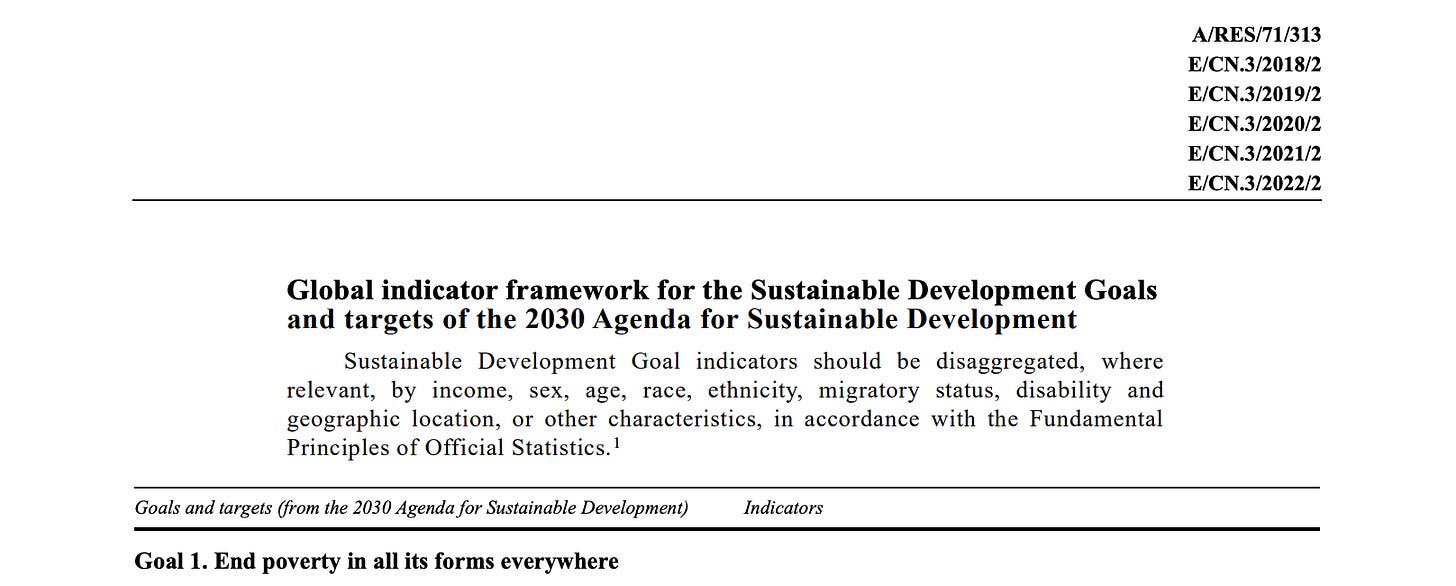 A/RES/71/313
E/CN.3/2018/2
E/CN.3/2019/2
E/CN.3/2020/2
E/CN.3/2021/2
E/CN.3/2022/2

Global indicator framework for the Sustainable Development Goals and targets of the 2030 Agenda for Sustainable Development

Sustainable Development Goal indicators should be disaggregated, where relevant, by income, sex, age, race, ethnicity, migratory status, disability and geographic location, or other characteristics, in accordance with the Fundamental Principles of Official Statistics.$^1$

| Goals and targets (from the 2030 Agenda for Sustainable Development) | Indicators |
|---|---|

Goal 1. End poverty in all its forms everywhere